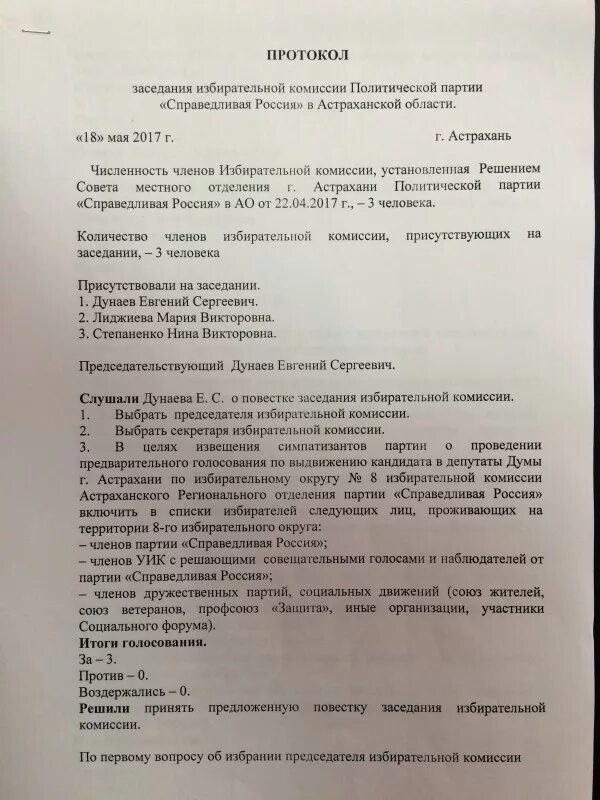 ПРОТОКОЛ

заседания избирательной комиссии Политической партии «Справедливая Россия» в Астраханской области.

«18» мая 2017 г. г. Астрахань

Численность членов Избирательной комиссии, установленная Решением Совета местного отделения г. Астрахани Политической партии «Справедливая Россия» в АО от 22.04.2017 г., – 3 человека.

Количество членов избирательной комиссии, присутствующих на заседании, – 3 человека

Присутствовали на заседании.
1. Дунаев Евгений Сергеевич.
2. Лиджиева Мария Викторовна.
3. Степаненко Нина Викторовна.

Председательствующий Дунаев Евгений Сергеевич.

Слушали Дунаева Е. С. о повестке заседания избирательной комиссии.
1. Выбрать председателя избирательной комиссии.
2. Выбрать секретаря избирательной комиссии.
3. В целях извещения симпатизантов партии о проведении предварительного голосования по выдвижению кандидата в депутаты Думы г. Астрахани по избирательному округу № 8 избирательной комиссии Астраханского Регионального отделения партии «Справедливая Россия» включить в списки избирателей следующих лиц, проживающих на территории 8-го избирательного округа:
– членов партии «Справедливая Россия»;
– членов УИК с решающими совещательными голосами и наблюдателей от партии «Справедливая Россия»;
– членов дружественных партий, социальных движений (союз жителей, союз ветеранов, профсоюз «Защита», иные организации, участники Социального форума).
Итоги голосования.
За – 3.
Против – 0.
Воздержались – 0.
Решили принять предложенную повестку заседания избирательной комиссии.

По первому вопросу об избрании председателя избирательной комиссии